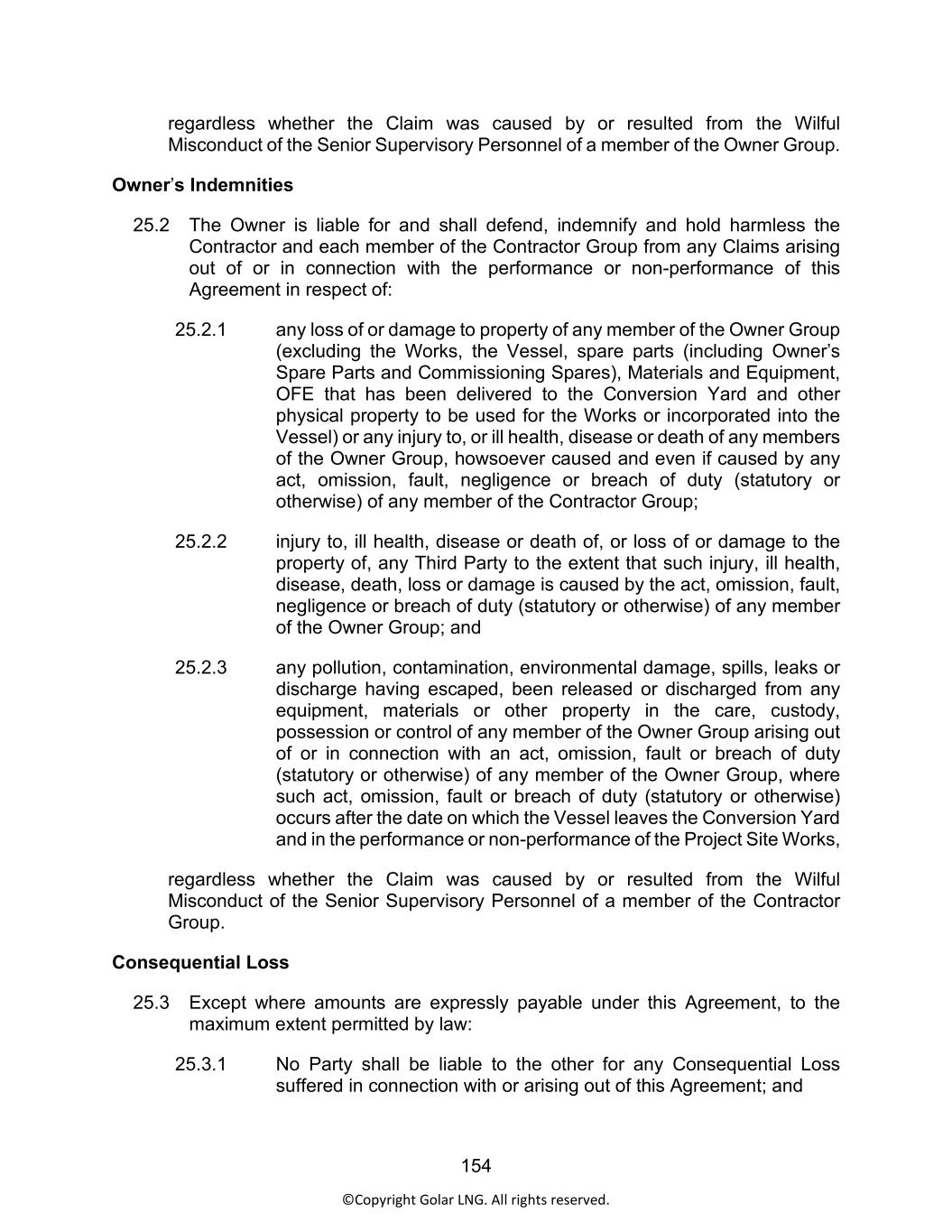 regardless whether the Claim was caused by or resulted from the Wilful Misconduct of the Senior Supervisory Personnel of a member of the Owner Group.

Owner's Indemnities

25.2 The Owner is liable for and shall defend, indemnify and hold harmless the Contractor and each member of the Contractor Group from any Claims arising out of or in connection with the performance or non-performance of this Agreement in respect of:

25.2.1 any loss of or damage to property of any member of the Owner Group (excluding the Works, the Vessel, spare parts (including Owner's Spare Parts and Commissioning Spares), Materials and Equipment, OFE that has been delivered to the Conversion Yard and other physical property to be used for the Works or incorporated into the Vessel) or any injury to, or ill health, disease or death of any members of the Owner Group, howsoever caused and even if caused by any act, omission, fault, negligence or breach of duty (statutory or otherwise) of any member of the Contractor Group;

25.2.2 injury to, ill health, disease or death of, or loss of or damage to the property of, any Third Party to the extent that such injury, ill health, disease, death, loss or damage is caused by the act, omission, fault, negligence or breach of duty (statutory or otherwise) of any member of the Owner Group; and

25.2.3 any pollution, contamination, environmental damage, spills, leaks or discharge having escaped, been released or discharged from any equipment, materials or other property in the care, custody, possession or control of any member of the Owner Group arising out of or in connection with an act, omission, fault or breach of duty (statutory or otherwise) of any member of the Owner Group, where such act, omission, fault or breach of duty (statutory or otherwise) occurs after the date on which the Vessel leaves the Conversion Yard and in the performance or non-performance of the Project Site Works,

regardless whether the Claim was caused by or resulted from the Wilful Misconduct of the Senior Supervisory Personnel of a member of the Contractor Group.

Consequential Loss

25.3 Except where amounts are expressly payable under this Agreement, to the maximum extent permitted by law:

25.3.1 No Party shall be liable to the other for any Consequential Loss suffered in connection with or arising out of this Agreement; and

154

©Copyright Golar LNG. All rights reserved.